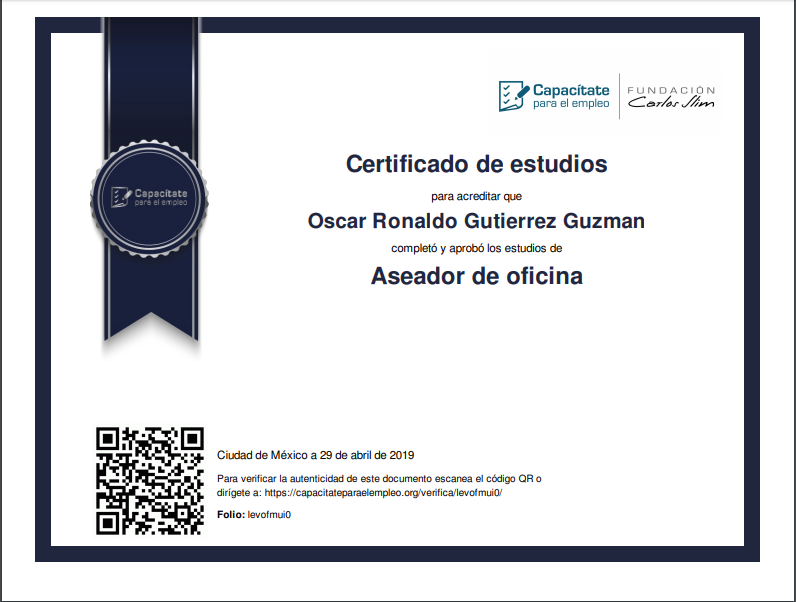 Capacítate
para el empleo

FUNDACIÓN
Carlos Slim

Capacítate
para el empleo

Certificado de estudios

para acreditar que

Oscar Ronaldo Gutierrez Guzman

completó y aprobó los estudios de

Aseador de oficina

Ciudad de México a 29 de abril de 2019

Para verificar la autenticidad de este documento escanea el código QR o dirígete a: https://capacitateparaelempleo.org/verifica/levofmui0/

Folio: levofmui0